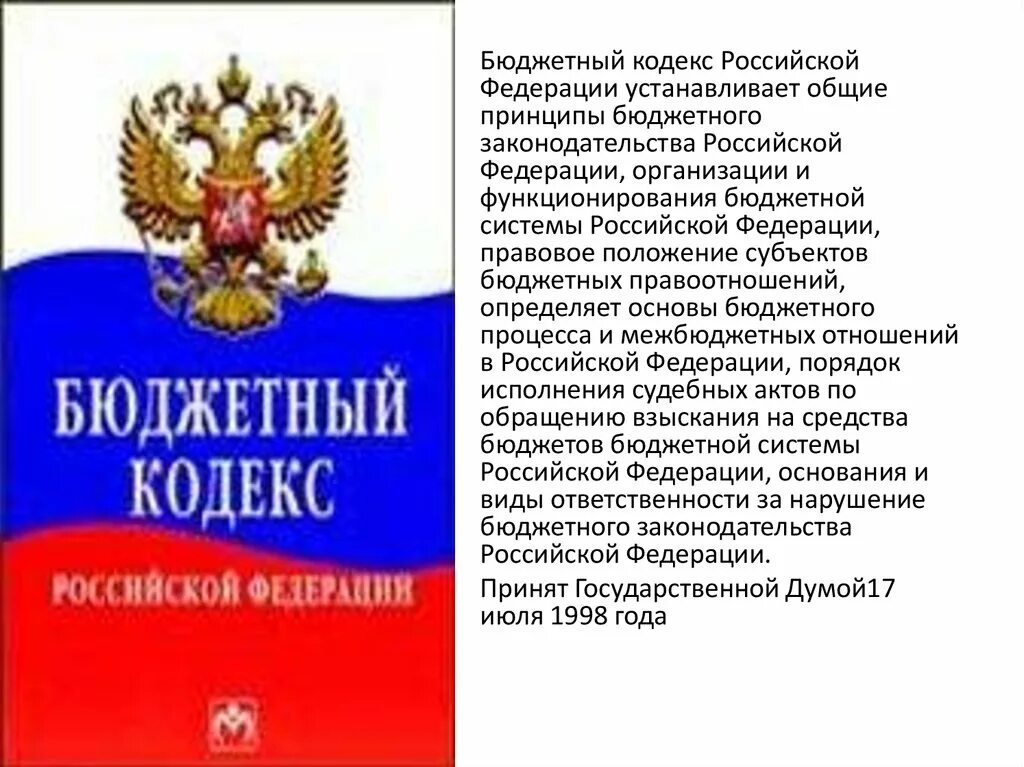 БЮДЖЕТНЫЙ КОДЕКС
РОССИЙСКОЙ ФЕДЕРАЦИИ

Бюджетный кодекс Российской Федерации устанавливает общие принципы бюджетного законодательства Российской Федерации, организации и функционирования бюджетной системы Российской Федерации, правовое положение субъектов бюджетных правоотношений, определяет основы бюджетного процесса и межбюджетных отношений в Российской Федерации, порядок исполнения судебных актов по обращению взыскания на средства бюджетов бюджетной системы Российской Федерации, основания и виды ответственности за нарушение бюджетного законодательства Российской Федерации.

Принят Государственной Думой17 июля 1998 года